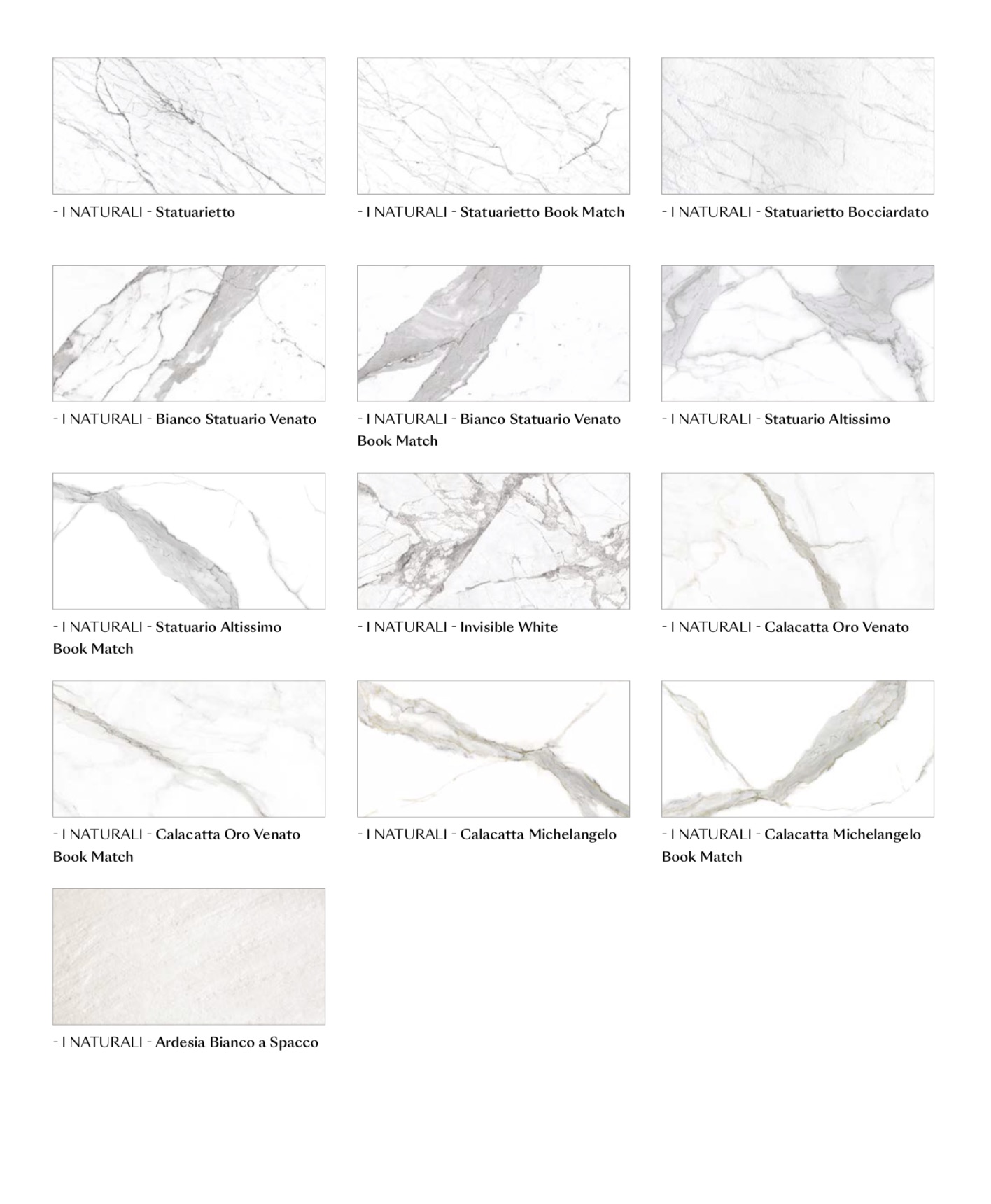 - I NATURALI - Statuarietto

- I NATURALI - Statuarietto Book Match

- I NATURALI - Statuarietto Bocciardato

- I NATURALI - Bianco Statuario Venato

- I NATURALI - Bianco Statuario Venato Book Match

- I NATURALI - Statuario Altissimo

- I NATURALI - Statuario Altissimo Book Match

- I NATURALI - Invisible White

- I NATURALI - Calacatta Oro Venato

- I NATURALI - Calacatta Oro Venato Book Match

- I NATURALI - Calacatta Michelangelo

- I NATURALI - Calacatta Michelangelo Book Match

- I NATURALI - Ardesia Bianco a Spacco